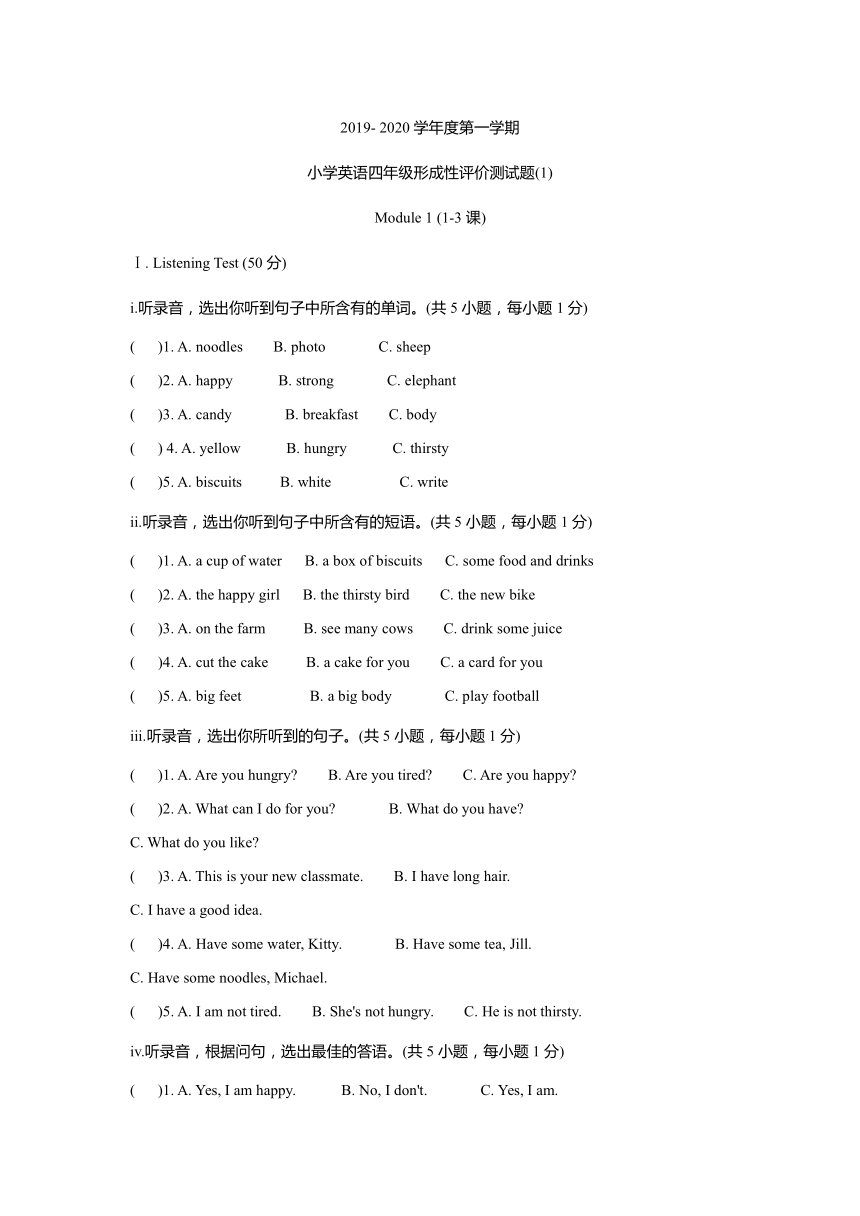 2019- 2020 学年度第一学期

小学英语四年级形成性评价测试题(1)

Module 1 (1-3 课)

Ⅰ. Listening Test (50 分)

i.听录音，选出你听到句子中所含有的单词。(共 5 小题，每小题 1 分)

(　)1. A. noodles　B. photo　C. sheep

(　)2. A. happy　B. strong　C. elephant

(　)3. A. candy　B. breakfast　C. body

(　) 4. A. yellow　B. hungry　C. thirsty

(　)5. A. biscuits　B. white　C. write

ii.听录音，选出你听到句子中所含有的短语。(共 5 小题，每小题 1 分)

(　)1. A. a cup of water　B. a box of biscuits　C. some food and drinks

(　)2. A. the happy girl　B. the thirsty bird　C. the new bike

(　)3. A. on the farm　B. see many cows　C. drink some juice

(　)4. A. cut the cake　B. a cake for you　C. a card for you

(　)5. A. big feet　B. a big body　C. play football

iii.听录音，选出你所听到的句子。(共 5 小题，每小题 1 分)

(　)1. A. Are you hungry?　B. Are you tired?　C. Are you happy?

(　)2. A. What can I do for you?　B. What do you have?

C. What do you like?

(　)3. A. This is your new classmate.　B. I have long hair.

C. I have a good idea.

(　)4. A. Have some water, Kitty.　B. Have some tea, Jill.

C. Have some noodles, Michael.

(　)5. A. I am not tired.　B. She's not hungry.　C. He is not thirsty.

iv.听录音，根据问句，选出最佳的答语。(共 5 小题，每小题 1 分)

(　)1. A. Yes, I am happy.　B. No, I don't.　C. Yes, I am.